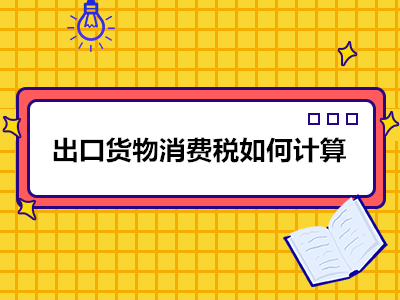 出口货物消费税如何计算